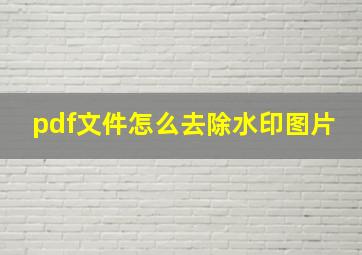 pdf文件怎么去除水印图片